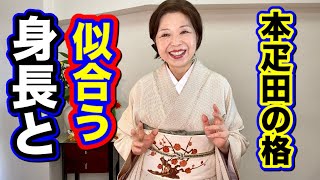 本疋田の格

似合う

身長と